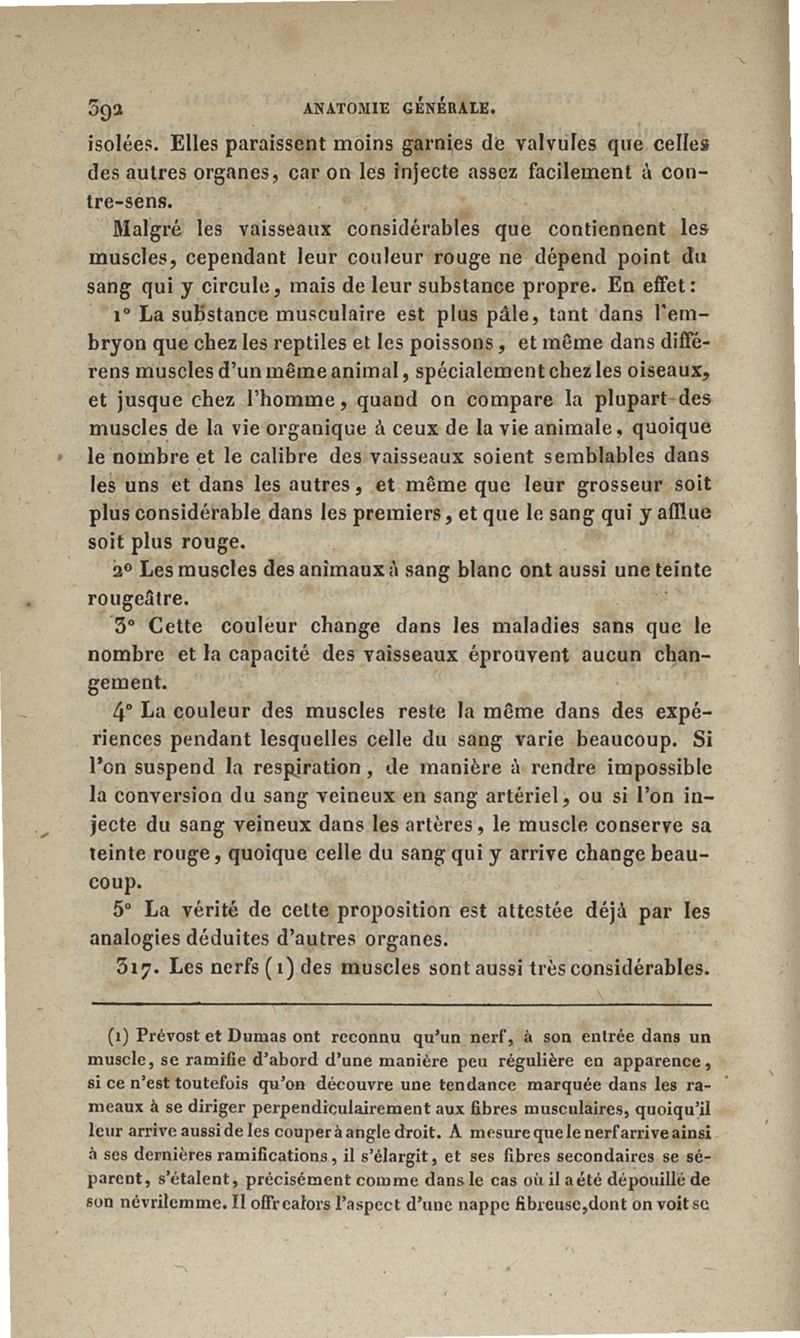 392 ANATOMIE GÉNÉRALE.

isolées. Elles paraissent moins garnies de valvules que celles des autres organes, car on les injecte assez facilement à contre-sens.

Malgré les vaisseaux considérables que contiennent les muscles, cependant leur couleur rouge ne dépend point du sang qui y circule, mais de leur substance propre. En effet:

1° La substance musculaire est plus pâle, tant dans l'embryon que chez les reptiles et les poissons, et même dans différens muscles d'un même animal, spécialement chez les oiseaux, et jusque chez l'homme, quand on compare la plupart des muscles de la vie organique à ceux de la vie animale, quoique le nombre et le calibre des vaisseaux soient semblables dans les uns et dans les autres, et même que leur grosseur soit plus considérable dans les premiers, et que le sang qui y afflue soit plus rouge.

2° Les muscles des animaux à sang blanc ont aussi une teinte rougeâtre.

3° Cette couleur change dans les maladies sans que le nombre et la capacité des vaisseaux éprouvent aucun changement.

4° La couleur des muscles reste la même dans des expériences pendant lesquelles celle du sang varie beaucoup. Si l'on suspend la respiration, de manière à rendre impossible la conversion du sang veineux en sang artériel, ou si l'on injecte du sang veineux dans les artères, le muscle conserve sa teinte rouge, quoique celle du sang qui y arrive change beaucoup.

5° La vérité de cette proposition est attestée déjà par les analogies déduites d'autres organes.

317. Les nerfs (1) des muscles sont aussi très considérables.

(1) Prévost et Dumas ont reconnu qu'un nerf, à son entrée dans un muscle, se ramifie d'abord d'une manière peu régulière en apparence, si ce n'est toutefois qu'on découvre une tendance marquée dans les rameaux à se diriger perpendiculairement aux fibres musculaires, quoiqu'il leur arrive aussi de les couper à angle droit. A mesure que le nerf arrive ainsi à ses dernières ramifications, il s'élargit, et ses fibres secondaires se séparent, s'étalent, précisément comme dans le cas où il a été dépouillé de son névrilemme. Il offre alors l'aspect d'une nappe fibreuse, dont on voit se